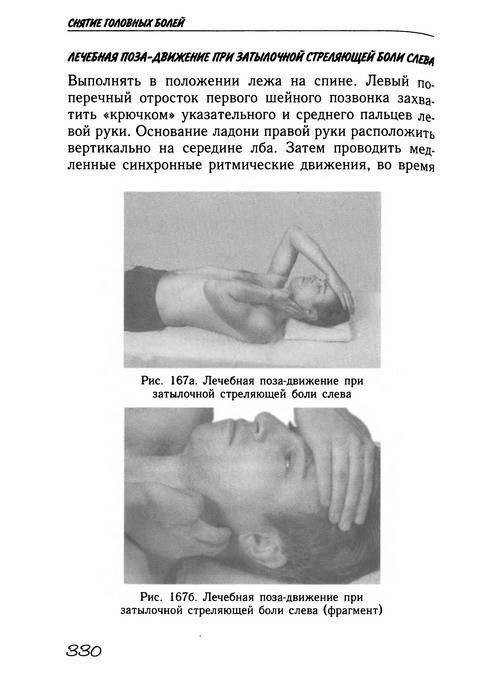 СНЯТИЕ ГОЛОВНЫХ БОЛЕЙ

ЛЕЧЕБНАЯ ПОЗА-ДВИЖЕНИЕ ПРИ ЗАТЫЛОЧНОЙ СТРЕЛЯЮЩЕЙ БОЛИ СЛЕВА

Выполнять в положении лежа на спине. Левый поперечный отросток первого шейного позвонка захватить «крючком» указательного и среднего пальцев левой руки. Основание ладони правой руки расположить вертикально на середине лба. Затем проводить медленные синхронные ритмические движения, во время

Рис. 167а. Лечебная поза-движение при затылочной стреляющей боли слева

Рис. 167б. Лечебная поза-движение при затылочной стреляющей боли слева (фрагмент)

330